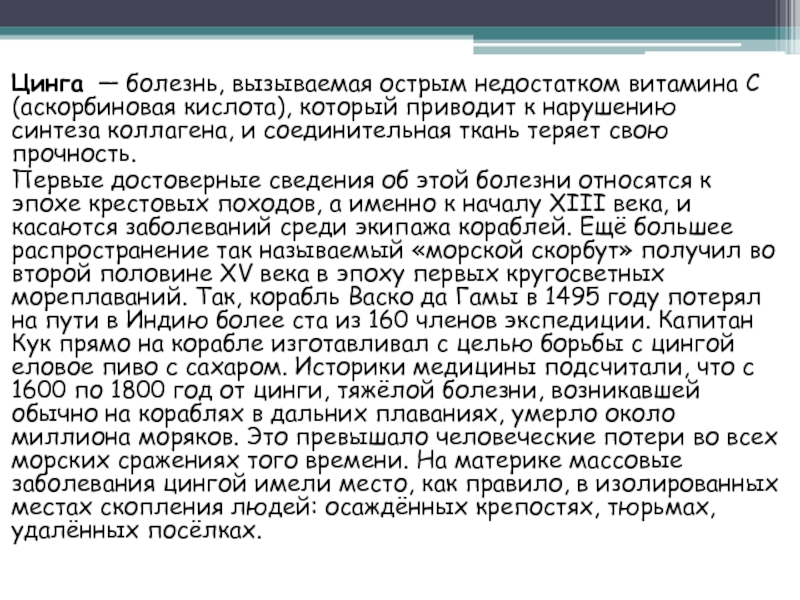 Цинга — болезнь, вызываемая острым недостатком витамина C (аскорбиновая кислота), который приводит к нарушению синтеза коллагена, и соединительная ткань теряет свою прочность.

Первые достоверные сведения об этой болезни относятся к эпохе крестовых походов, а именно к началу XIII века, и касаются заболеваний среди экипажа кораблей. Ещё большее распространение так называемый «морской скорбут» получил во второй половине XV века в эпоху первых кругосветных мореплаваний. Так, корабль Васко да Гамы в 1495 году потерял на пути в Индию более ста из 160 членов экспедиции. Капитан Кук прямо на корабле изготавливал с целью борьбы с цингой еловое пиво с сахаром. Историки медицины подсчитали, что с 1600 по 1800 год от цинги, тяжёлой болезни, возникавшей обычно на кораблях в дальних плаваниях, умерло около миллиона моряков. Это превышало человеческие потери во всех морских сражениях того времени. На материке массовые заболевания цингой имели место, как правило, в изолированных местах скопления людей: осаждённых крепостях, тюрьмах, удалённых посёлках.